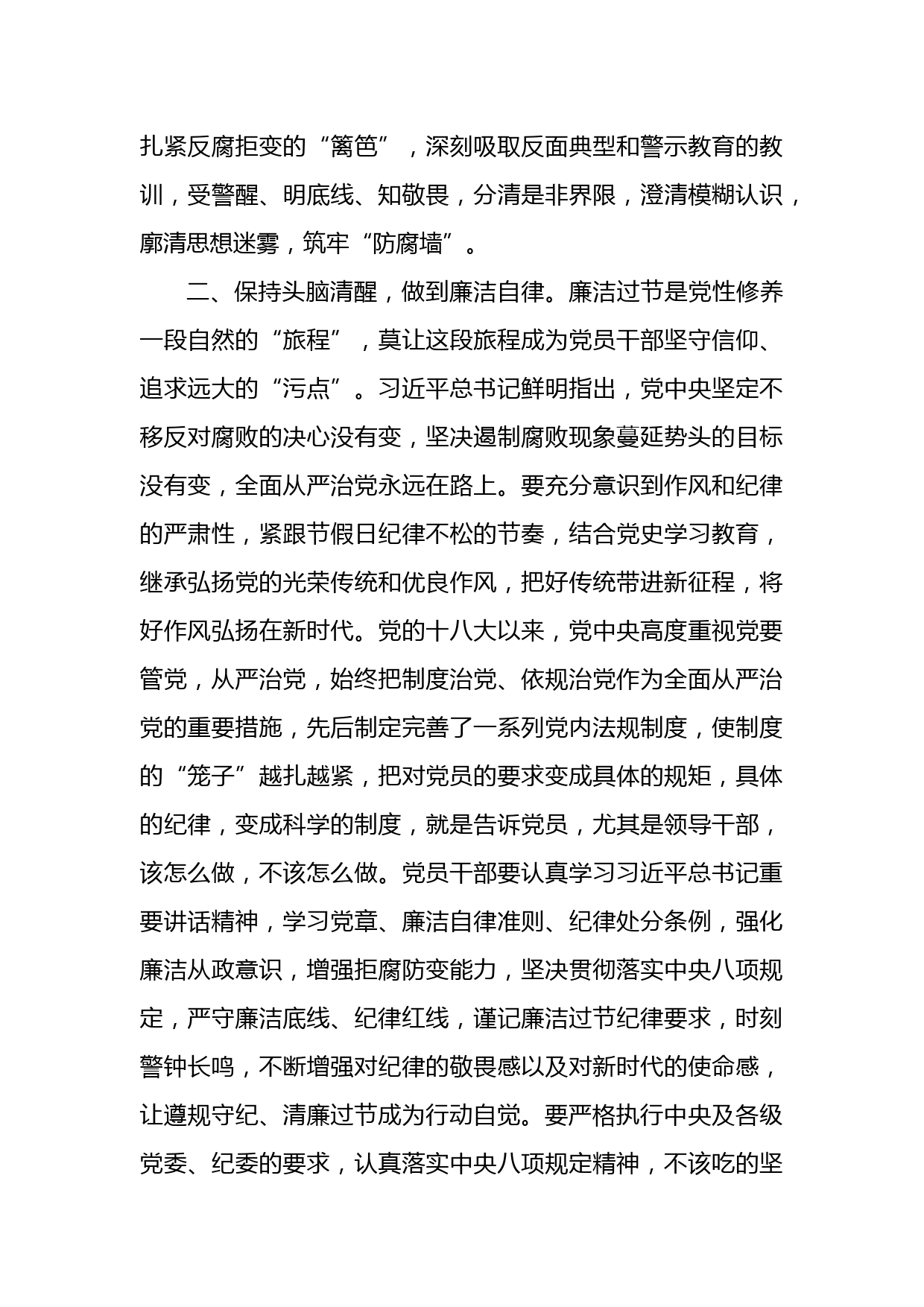 扎紧反腐拒变的“篱笆”，深刻吸取反面典型和警示教育的教训，受警醒、明底线、知敬畏，分清是非界限，澄清模糊认识，廓清思想迷雾，筑牢“防腐墙”。

二、保持头脑清醒，做到廉洁自律。廉洁过节是党性修养一段自然的“旅程”，莫让这段旅程成为党员干部坚守信仰、追求远大的“污点”。习近平总书记鲜明指出，党中央坚定不移反对腐败的决心没有变，坚决遏制腐败现象蔓延势头的目标没有变，全面从严治党永远在路上。要充分意识到作风和纪律的严肃性，紧跟节假日纪律不松的节奏，结合党史学习教育，继承弘扬党的光荣传统和优良作风，把好传统带进新征程，将好作风弘扬在新时代。党的十八大以来，党中央高度重视党要管党，从严治党，始终把制度治党、依规治党作为全面从严治党的重要措施，先后制定完善了一系列党内法规制度，使制度的“笼子”越扎越紧，把对党员的要求变成具体的规矩，具体的纪律，变成科学的制度，就是告诉党员，尤其是领导干部，该怎么做，不该怎么做。党员干部要认真学习习近平总书记重要讲话精神，学习党章、廉洁自律准则、纪律处分条例，强化廉洁从政意识，增强拒腐防变能力，坚决贯彻落实中央八项规定，严守廉洁底线、纪律红线，谨记廉洁过节纪律要求，时刻警钟长鸣，不断增强对纪律的敬畏感以及对新时代的使命感，让遵规守纪、清廉过节成为行动自觉。要严格执行中央及各级党委、纪委的要求，认真落实中央八项规定精神，不该吃的坚